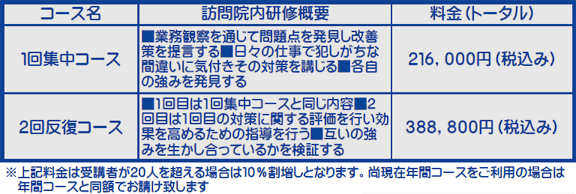 | コース名 | 訪問院内研修概要 | 料金(トータル) |
|---|---|---|
| 1回集中コース | ■業務観察を通じて問題点を発見し改善策を提言する■日々の仕事で犯しがちな間違いに気付きその対策を講じる■各自の強みを発見する | 216，000円(税込み) |
| 2回反復コース | ■1回目は1回集中コースと同じ内容■2回目は1回目の対策に関する評価を行い効果を高めるための指導を行う■互いの強みを生かし合っているかを検証する | 388，800円(税込み) |

※上記料金は受講者が20人を超える場合は10％割増しとなります。尚現在年間コースをご利用の場合は年間コースと同額でお請け致します